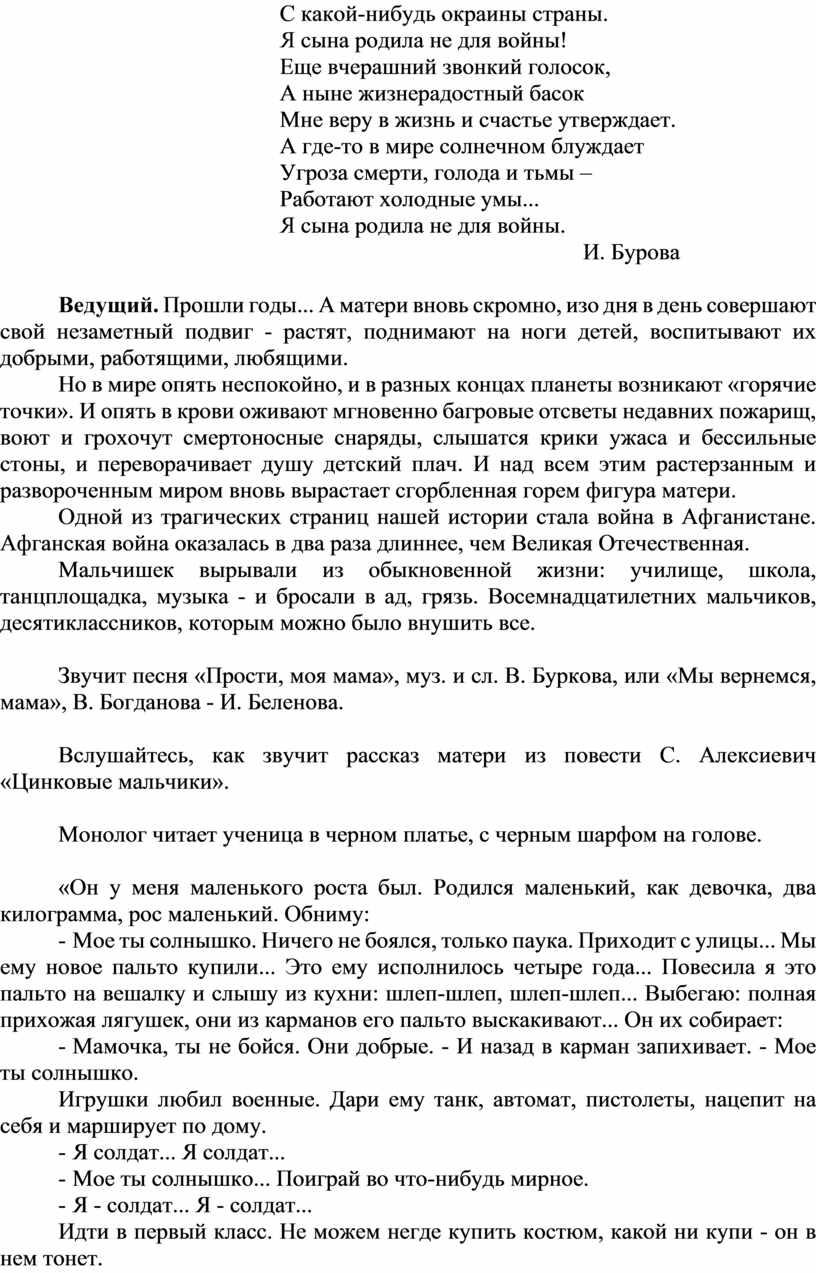 С какой-нибудь окраины страны.
Я сына родила не для войны!
Еще вчерашний звонкий голосок,
А ныне жизнерадостный басок
Мне веру в жизнь и счастье утверждает.
А где-то в мире солнечном блуждает
Угроза смерти, голода и тьмы –
Работают холодные умы...
Я сына родила не для войны.
И. Бурова

**Ведущий.** Прошли годы... А матери вновь скромно, изо дня в день совершают свой незаметный подвиг - растят, поднимают на ноги детей, воспитывают их добрыми, работящими, любящими.

Но в мире опять неспокойно, и в разных концах планеты возникают «горячие точки». И опять в крови оживают мгновенно багровые отсветы недавних пожарищ, воют и грохочут смертоносные снаряды, слышатся крики ужаса и бессильные стоны, и переворачивает душу детский плач. И над всем этим растерзанным и развороченным миром вновь вырастает сгорбленная горем фигура матери.

Одной из трагических страниц нашей истории стала война в Афганистане. Афганская война оказалась в два раза длиннее, чем Великая Отечественная.

Мальчишек вырывали из обыкновенной жизни: училище, школа, танцплощадка, музыка - и бросали в ад, грязь. Восемнадцатилетних мальчиков, десятиклассников, которым можно было внушить все.

Звучит песня «Прости, моя мама», муз. и сл. В. Буркова, или «Мы вернемся, мама», В. Богданова - И. Беленова.

Вслушайтесь, как звучит рассказ матери из повести С. Алексиевич «Цинковые мальчики».

Монолог читает ученица в черном платье, с черным шарфом на голове.

«Он у меня маленького роста был. Родился маленький, как девочка, два килограмма, рос маленький. Обниму:

- Мое ты солнышко. Ничего не боялся, только паука. Приходит с улицы... Мы ему новое пальто купили... Это ему исполнилось четыре года... Повесила я это пальто на вешалку и слышу из кухни: шлеп-шлеп, шлеп-шлеп... Выбегаю: полная прихожая лягушек, они из карманов его пальто выскакивают... Он их собирает:

- Мамочка, ты не бойся. Они добрые. - И назад в карман запихивает. - Мое ты солнышко.

Игрушки любил военные. Дари ему танк, автомат, пистолеты, нацепит на себя и марширует по дому.

- Я солдат... Я солдат...

- Мое ты солнышко... Поиграй во что-нибудь мирное.

- Я - солдат... Я - солдат...

Идти в первый класс. Не можем негде купить костюм, какой ни купи - он в нем тонет.